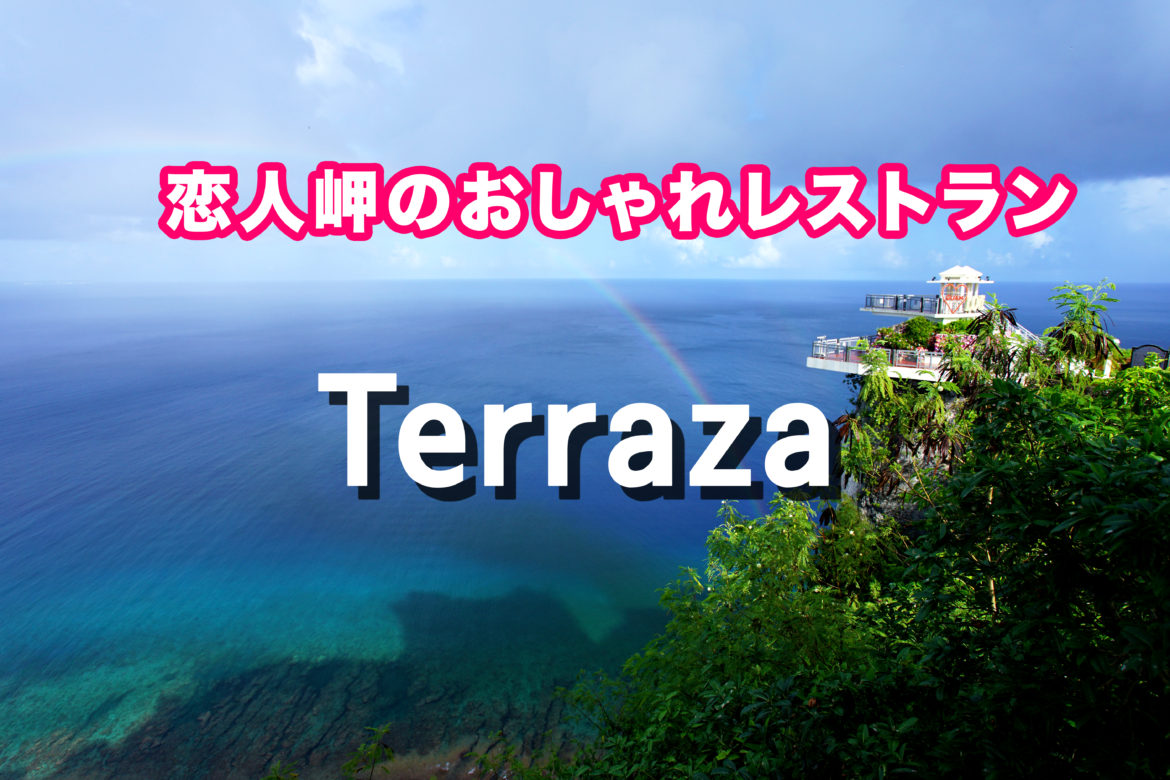 恋人岬のおしゃれレストラン

Terraza